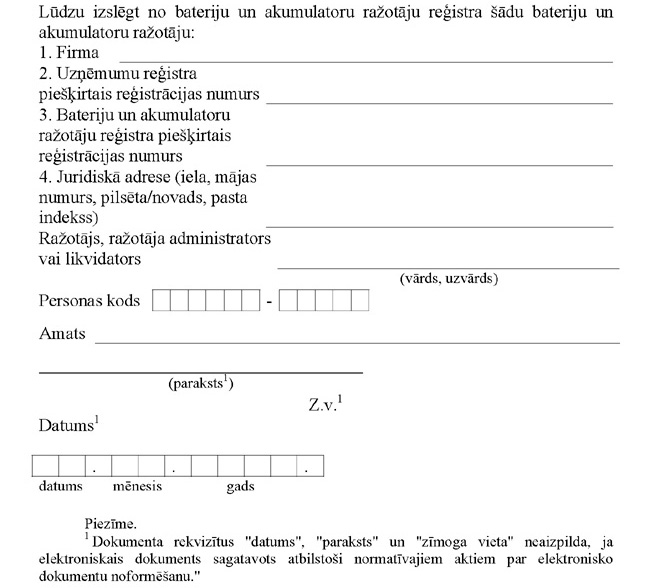 Lūdzu izslēgt no bateriju un akumulatoru ražotāju reģistra šādu bateriju un akumulatoru ražotāju:
1. Firma
2. Uzņēmumu reģistra piešķirtais reģistrācijas numurs
3. Bateriju un akumulatoru ražotāju reģistra piešķirtais reģistrācijas numurs
4. Juridiskā adrese (iela, mājas numurs, pilsēta/novads, pasta indekss)
Ražotājs, ražotāja administrators vai likvidators
(vārds, uzvārds)
Personas kods -
Amats
(paraksts$^1$)
Z.v.$^1$
Datums$^1$
. . .
datums mēnesis gads

Piezīme.
$^1$ Dokumenta rekvizītus "datums", "paraksts" un "zīmoga vieta" neaizpilda, ja elektroniskais dokuments sagatavots atbilstoši normatīvajiem aktiem par elektronisko dokumentu noformēšanu."